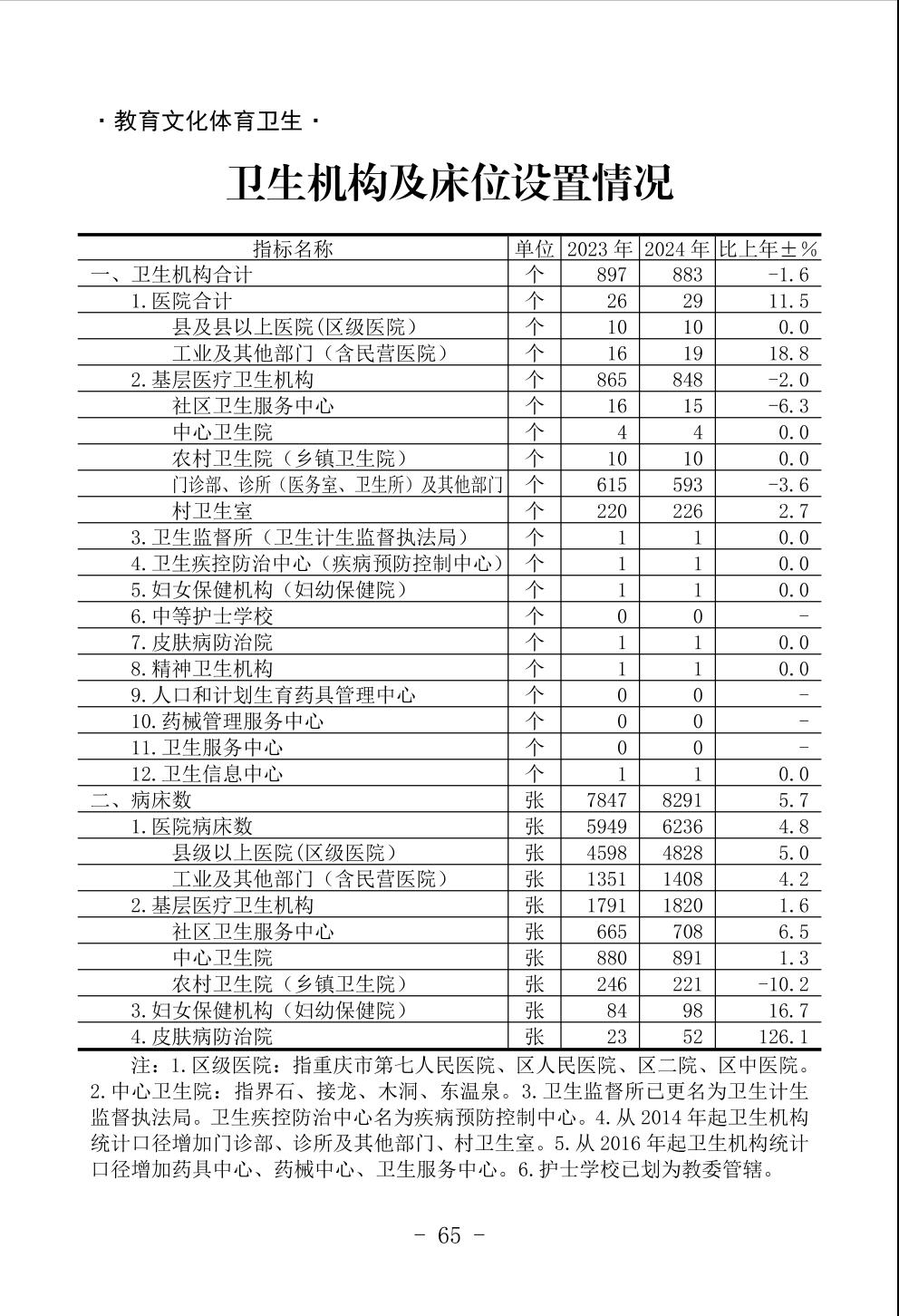 · 教育文化体育卫生 ·

卫生机构及床位设置情况

| 指标名称 | 单位 | 2023 年 | 2024 年 | 比上年±% |
|---|---|---|---|---|
| 一、卫生机构合计 | 个 | 897 | 883 | -1.6 |
| 1.医院合计 | 个 | 26 | 29 | 11.5 |
| 县及县以上医院(区级医院) | 个 | 10 | 10 | 0.0 |
| 工业及其他部门（含民营医院） | 个 | 16 | 19 | 18.8 |
| 2.基层医疗卫生机构 | 个 | 865 | 848 | -2.0 |
| 社区卫生服务中心 | 个 | 16 | 15 | -6.3 |
| 中心卫生院 | 个 | 4 | 4 | 0.0 |
| 农村卫生院（乡镇卫生院） | 个 | 10 | 10 | 0.0 |
| 门诊部、诊所（医务室、卫生所）及其他部门 | 个 | 615 | 593 | -3.6 |
| 村卫生室 | 个 | 220 | 226 | 2.7 |
| 3.卫生监督所（卫生计生监督执法局） | 个 | 1 | 1 | 0.0 |
| 4.卫生疾控防治中心（疾病预防控制中心） | 个 | 1 | 1 | 0.0 |
| 5.妇女保健机构（妇幼保健院） | 个 | 1 | 1 | 0.0 |
| 6.中等护士学校 | 个 | 0 | 0 | - |
| 7.皮肤病防治院 | 个 | 1 | 1 | 0.0 |
| 8.精神卫生机构 | 个 | 1 | 1 | 0.0 |
| 9.人口和计划生育药具管理中心 | 个 | 0 | 0 | - |
| 10.药械管理服务中心 | 个 | 0 | 0 | - |
| 11.卫生服务中心 | 个 | 0 | 0 | - |
| 12.卫生信息中心 | 个 | 1 | 1 | 0.0 |
| 二、病床数 | 张 | 7847 | 8291 | 5.7 |
| 1.医院病床数 | 张 | 5949 | 6236 | 4.8 |
| 县级以上医院(区级医院) | 张 | 4598 | 4828 | 5.0 |
| 工业及其他部门（含民营医院） | 张 | 1351 | 1408 | 4.2 |
| 2.基层医疗卫生机构 | 张 | 1791 | 1820 | 1.6 |
| 社区卫生服务中心 | 张 | 665 | 708 | 6.5 |
| 中心卫生院 | 张 | 880 | 891 | 1.3 |
| 农村卫生院（乡镇卫生院） | 张 | 246 | 221 | -10.2 |
| 3.妇女保健机构（妇幼保健院） | 张 | 84 | 98 | 16.7 |
| 4.皮肤病防治院 | 张 | 23 | 52 | 126.1 |

注：1.区级医院：指重庆市第七人民医院、区人民医院、区二院、区中医院。2.中心卫生院：指界石、接龙、木洞、东温泉。3.卫生监督所已更名为卫生计生监督执法局。卫生疾控防治中心名为疾病预防控制中心。4.从 2014 年起卫生机构统计口径增加门诊部、诊所及其他部门、村卫生室。5.从 2016 年起卫生机构统计口径增加药具中心、药械中心、卫生服务中心。6.护士学校已划为教委管辖。

- 65 -